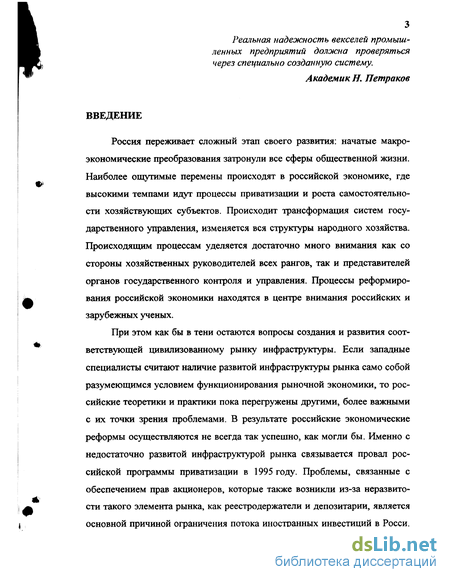 3

Реальная надежность векселей промышленных предприятий должна проверяться через специально созданную систему.

Академик Н. Петраков

ВВЕДЕНИЕ

Россия переживает сложный этап своего развития: начатые макроэкономические преобразования затронули все сферы общественной жизни. Наиболее ощутимые перемены происходят в российской экономике, где высокими темпами идут процессы приватизации и роста самостоятельности хозяйствующих субъектов. Происходит трансформация систем государственного управления, изменяется вся структуры народного хозяйства. Происходящим процессам уделяется достаточно много внимания как со стороны хозяйственных руководителей всех рангов, так и представителей органов государственного контроля и управления. Процессы реформирования российской экономики находятся в центре внимания российских и зарубежных ученых.

При этом как бы в тени остаются вопросы создания и развития соответствующей цивилизованному рынку инфраструктуры. Если западные специалисты считают наличие развитой инфраструктуры рынка само собой разумеющимся условием функционирования рыночной экономики, то российские теоретики и практики пока перегружены другими, более важными с их точки зрения проблемами. В результате российские экономические реформы осуществляются не всегда так успешно, как могли бы. Именно с недостаточно развитой инфраструктурой рынка связывается провал российской программы приватизации в 1995 году. Проблемы, связанные с обеспечением прав акционеров, которые также возникли из-за неразвитости такого элемента рынка, как реестродержатели и депозитарии, является основной причиной ограничения потока иностранных инвестиций в Росси.

dsLib.net
библиотека диссертаций